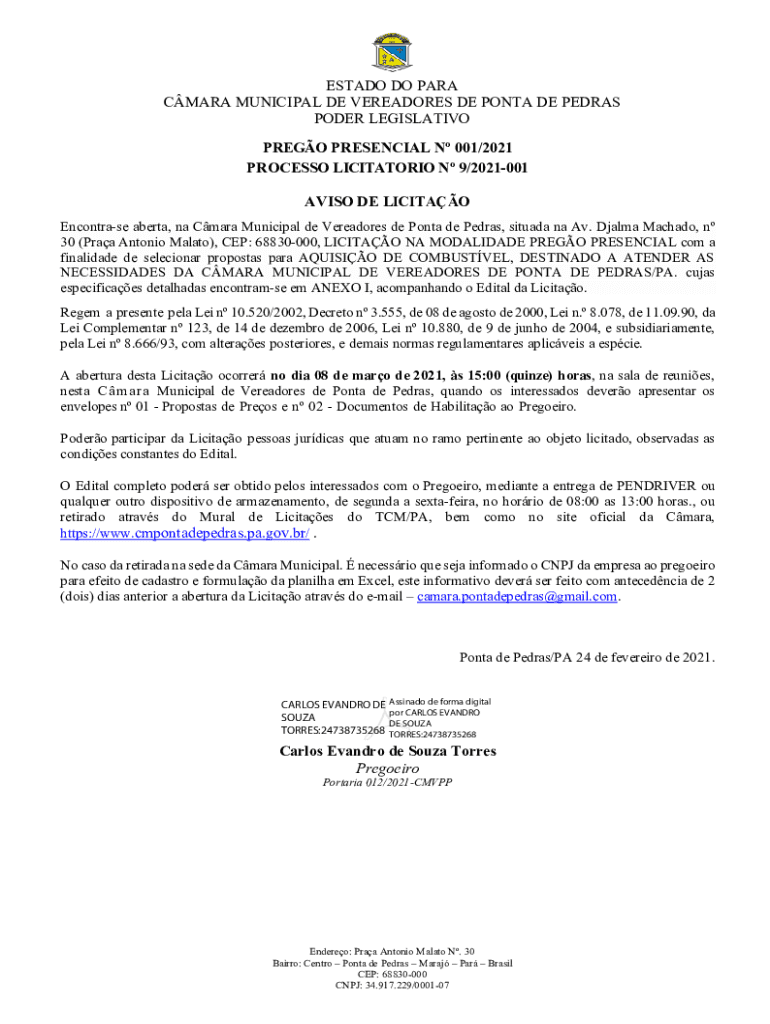 ESTADO DO PARA
CÂMARA MUNICIPAL DE VEREADORES DE PONTA DE PEDRAS
PODER LEGISLATIVO

PREGÃO PRESENCIAL Nº 001/2021
PROCESSO LICITATORIO Nº 9/2021-001

AVISO DE LICITAÇÃO

Encontra-se aberta, na Câmara Municipal de Vereadores de Ponta de Pedras, situada na Av. Djalma Machado, nº 30 (Praça Antonio Malato), CEP: 68830-000, LICITAÇÃO NA MODALIDADE PREGÃO PRESENCIAL com a finalidade de selecionar propostas para AQUISIÇÃO DE COMBUSTÍVEL, DESTINADO A ATENDER AS NECESSIDADES DA CÂMARA MUNICIPAL DE VEREADORES DE PONTA DE PEDRAS/PA. cujas especificações detalhadas encontram-se em ANEXO I, acompanhando o Edital da Licitação.

Regem a presente pela Lei nº 10.520/2002, Decreto nº 3.555, de 08 de agosto de 2000, Lei n.º 8.078, de 11.09.90, da Lei Complementar nº 123, de 14 de dezembro de 2006, Lei nº 10.880, de 9 de junho de 2004, e subsidiariamente, pela Lei nº 8.666/93, com alterações posteriores, e demais normas regulamentares aplicáveis a espécie.

A abertura desta Licitação ocorrerá no dia 08 de março de 2021, às 15:00 (quinze) horas, na sala de reuniões, nesta Câmara Municipal de Vereadores de Ponta de Pedras, quando os interessados deverão apresentar os envelopes nº 01 - Propostas de Preços e nº 02 - Documentos de Habilitação ao Pregoeiro.

Poderão participar da Licitação pessoas jurídicas que atuam no ramo pertinente ao objeto licitado, observadas as condições constantes do Edital.

O Edital completo poderá ser obtido pelos interessados com o Pregoeiro, mediante a entrega de PENDRIVER ou qualquer outro dispositivo de armazenamento, de segunda a sexta-feira, no horário de 08:00 as 13:00 horas., ou retirado através do Mural de Licitações do TCM/PA, bem como no site oficial da Câmara, https://www.cmpontadepedras.pa.gov.br/ .

No caso da retirada na sede da Câmara Municipal. É necessário que seja informado o CNPJ da empresa ao pregoeiro para efeito de cadastro e formulação da planilha em Excel, este informativo deverá ser feito com antecedência de 2 (dois) dias anterior a abertura da Licitação através do e-mail – camara.pontadepedras@gmail.com.

Ponta de Pedras/PA 24 de fevereiro de 2021.

CARLOS EVANDRO DE SOUZA TORRES:24738735268 Assinado de forma digital por CARLOS EVANDRO DE SOUZA TORRES:24738735268

Carlos Evandro de Souza Torres
Pregoeiro
Portaria 012/2021-CMVPP

Endereço: Praça Antonio Malato Nº. 30
Bairro: Centro – Ponta de Pedras – Marajó – Pará – Brasil
CEP: 68830-000
CNPJ: 34.917.229/0001-07